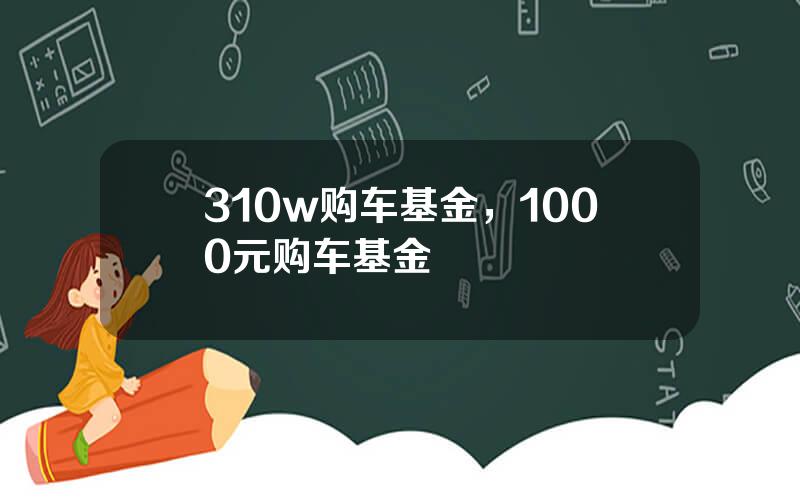 310w购车基金，1000元购车基金

STAT